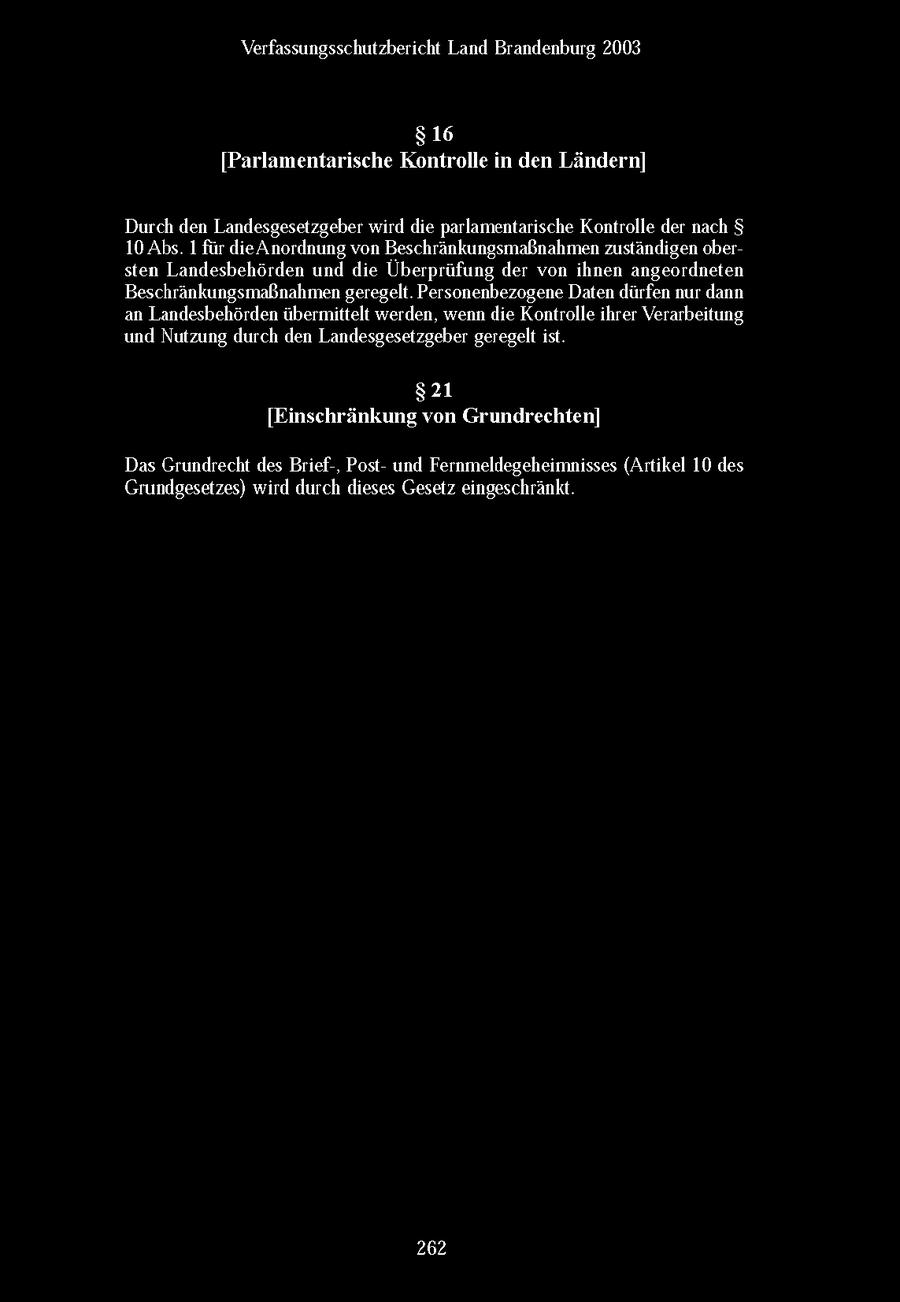 Verfassungsschutzbericht Land Brandenburg 2003

§ 16
[Parlamentarische Kontrolle in den Ländern]

Durch den Landesgesetzgeber wird die parlamentarische Kontrolle der nach § 10 Abs. 1 für die Anordnung von Beschränkungsmaßnahmen zuständigen obersten Landesbehörden und die Überprüfung der von ihnen angeordneten Beschränkungsmaßnahmen geregelt. Personenbezogene Daten dürfen nur dann an Landesbehörden übermittelt werden, wenn die Kontrolle ihrer Verarbeitung und Nutzung durch den Landesgesetzgeber geregelt ist.

§ 21
[Einschränkung von Grundrechten]

Das Grundrecht des Brief-, Post- und Fernmeldegeheimnisses (Artikel 10 des Grundgesetzes) wird durch dieses Gesetz eingeschränkt.

262